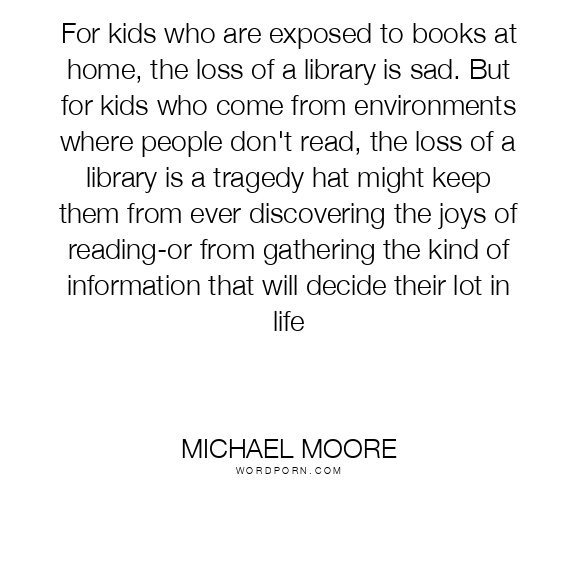 For kids who are exposed to books at home, the loss of a library is sad. But for kids who come from environments where people don't read, the loss of a library is a tragedy hat might keep them from ever discovering the joys of reading-or from gathering the kind of information that will decide their lot in life

MICHAEL MOORE
WORDPORN.COM